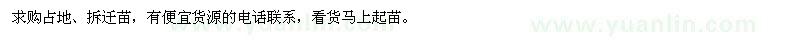 求购占地、拆迁苗，有便宜货源的电话联系，看货马上起苗。

www.yuanlin.com